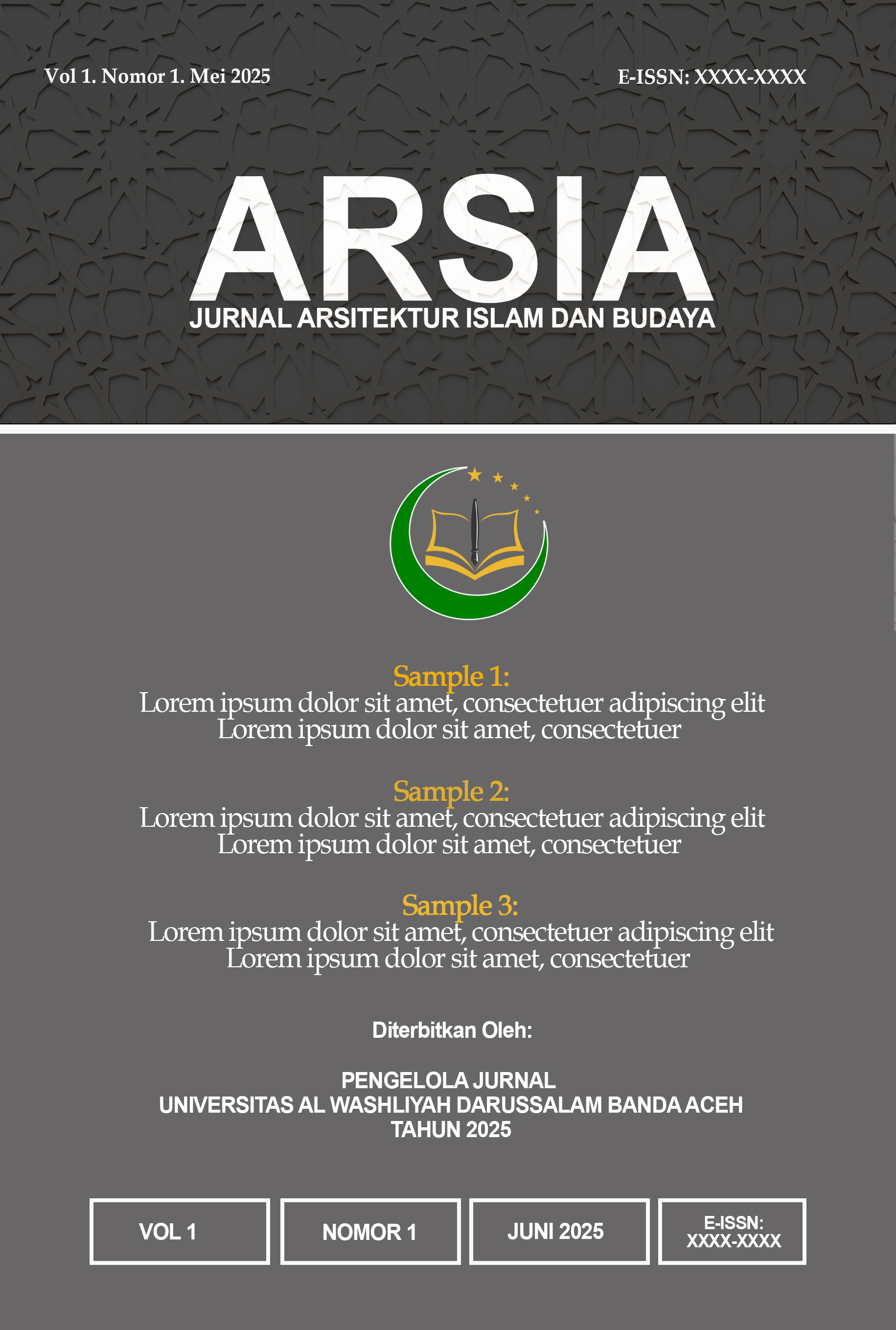 Vol 1. Nomor 1. Mei 2025

E-ISSN: XXXX-XXXX

ARSIA
JURNAL ARSITEKTUR ISLAM DAN BUDAYA

Sample 1:
Lorem ipsum dolor sit amet, consectetuer adipiscing elit Lorem ipsum dolor sit amet, consectetuer

Sample 2:
Lorem ipsum dolor sit amet, consectetuer adipiscing elit Lorem ipsum dolor sit amet, consectetuer

Sample 3:
Lorem ipsum dolor sit amet, consectetuer adipiscing elit Lorem ipsum dolor sit amet, consectetuer

Diterbitkan Oleh:

PENGELOLA JURNAL
UNIVERSITAS AL WASHLIYAH DARUSSALAM BANDA ACEH
TAHUN 2025

VOL 1

NOMOR 1

JUNI 2025

E-ISSN: XXXX-XXXX